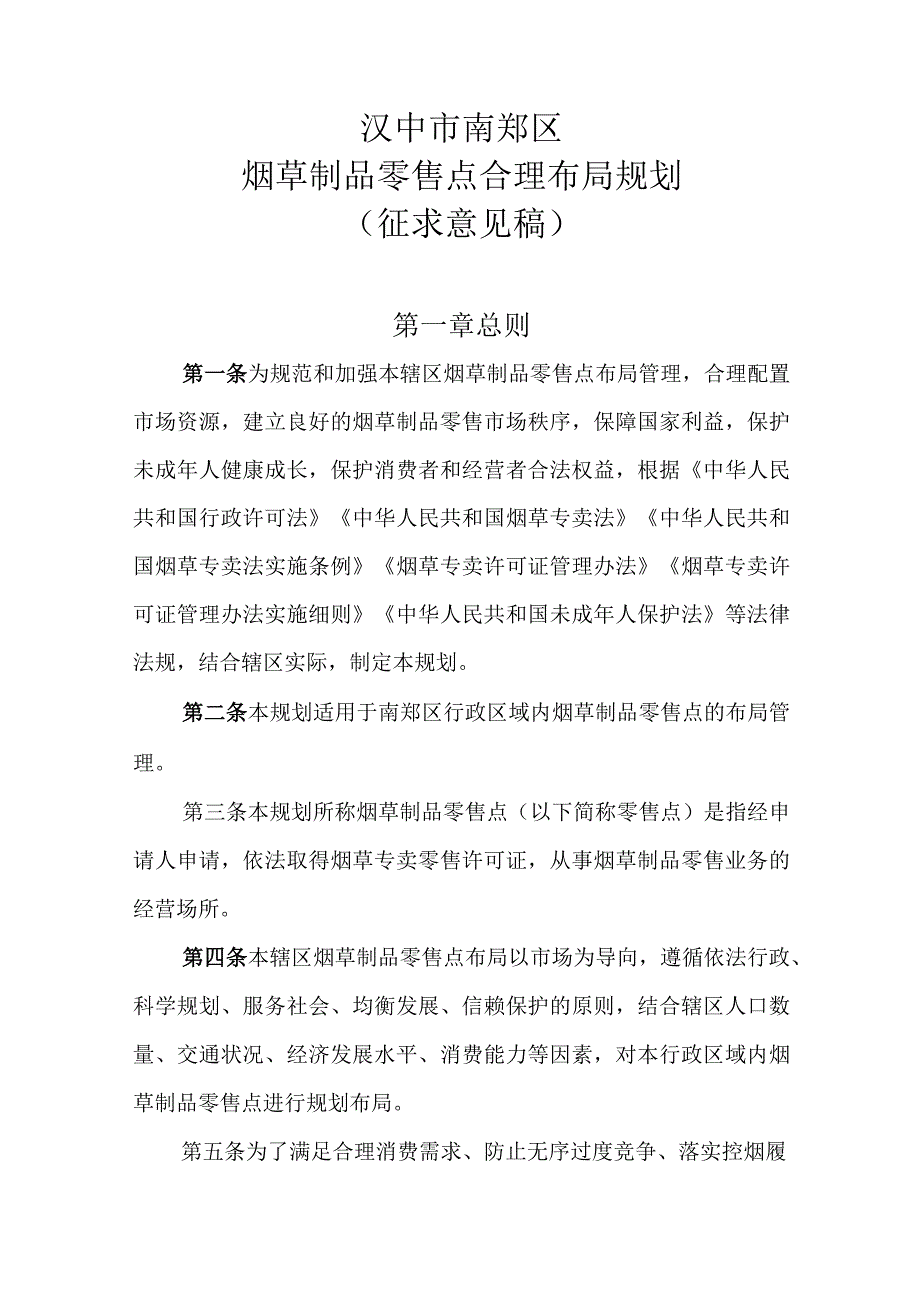 汉中市南郑区
烟草制品零售点合理布局规划
（征求意见稿）

第一章总则

第一条为规范和加强本辖区烟草制品零售点布局管理，合理配置市场资源，建立良好的烟草制品零售市场秩序，保障国家利益，保护未成年人健康成长，保护消费者和经营者合法权益，根据《中华人民共和国行政许可法》《中华人民共和国烟草专卖法》《中华人民共和国烟草专卖法实施条例》《烟草专卖许可证管理办法》《烟草专卖许可证管理办法实施细则》《中华人民共和国未成年人保护法》等法律法规，结合辖区实际，制定本规划。

第二条本规划适用于南郑区行政区域内烟草制品零售点的布局管理。

第三条本规划所称烟草制品零售点（以下简称零售点）是指经申请人申请，依法取得烟草专卖零售许可证，从事烟草制品零售业务的经营场所。

第四条本辖区烟草制品零售点布局以市场为导向，遵循依法行政、科学规划、服务社会、均衡发展、信赖保护的原则，结合辖区人口数量、交通状况、经济发展水平、消费能力等因素，对本行政区域内烟草制品零售点进行规划布局。

第五条为了满足合理消费需求、防止无序过度竞争、落实控烟履